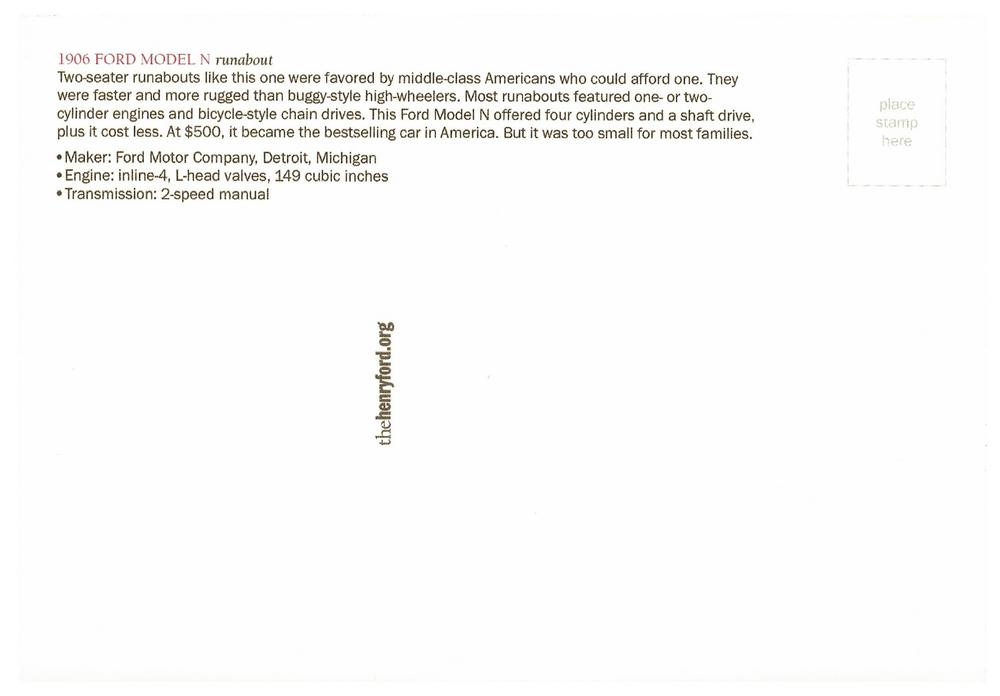 1906 FORD MODEL N runabout
Two-seater runabouts like this one were favored by middle-class Americans who could afford one. They were faster and more rugged than buggy-style high-wheelers. Most runabouts featured one- or two-cylinder engines and bicycle-style chain drives. This Ford Model N offered four cylinders and a shaft drive, plus it cost less. At $500, it became the bestselling car in America. But it was too small for most families.

• Maker: Ford Motor Company, Detroit, Michigan
• Engine: inline-4, L-head valves, 149 cubic inches
• Transmission: 2-speed manual

place stamp here

thehenryford.org